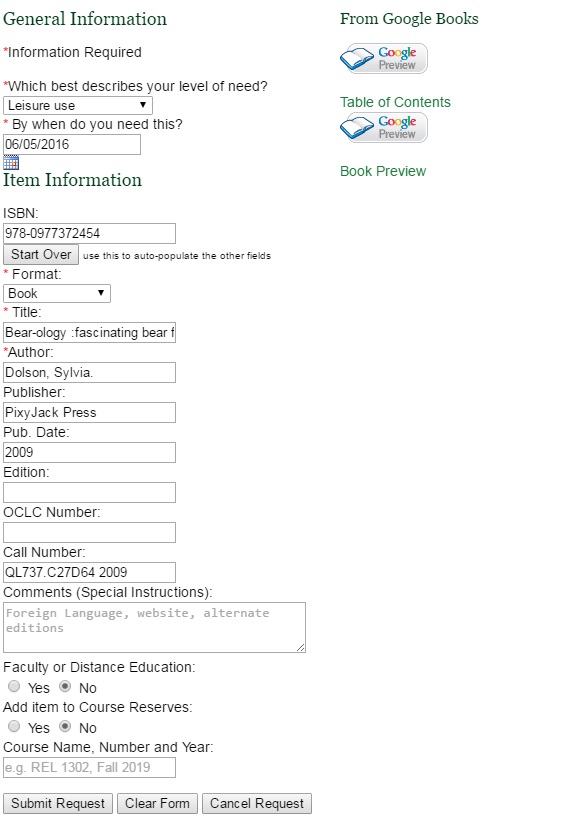 General Information

*Information Required

*Which best describes your level of need?
Leisure use
* By when do you need this?
06/05/2016

Item Information

ISBN:
978-0977372454
Start Over use this to auto-populate the other fields
* Format:
Book
* Title:
Bear-ology :fascinating bear f
*Author:
Dolson, Sylvia.
Publisher:
PixyJack Press
Pub. Date:
2009
Edition:

OCLC Number:

Call Number:
QL737.C27D64 2009
Comments (Special Instructions):
Foreign Language, website, alternate editions
Faculty or Distance Education:
Yes No
Add item to Course Reserves:
Yes No
Course Name, Number and Year:
e.g. REL 1302, Fall 2019

Submit Request Clear Form Cancel Request

From Google Books

Google Preview

Table of Contents

Google Preview

Book Preview